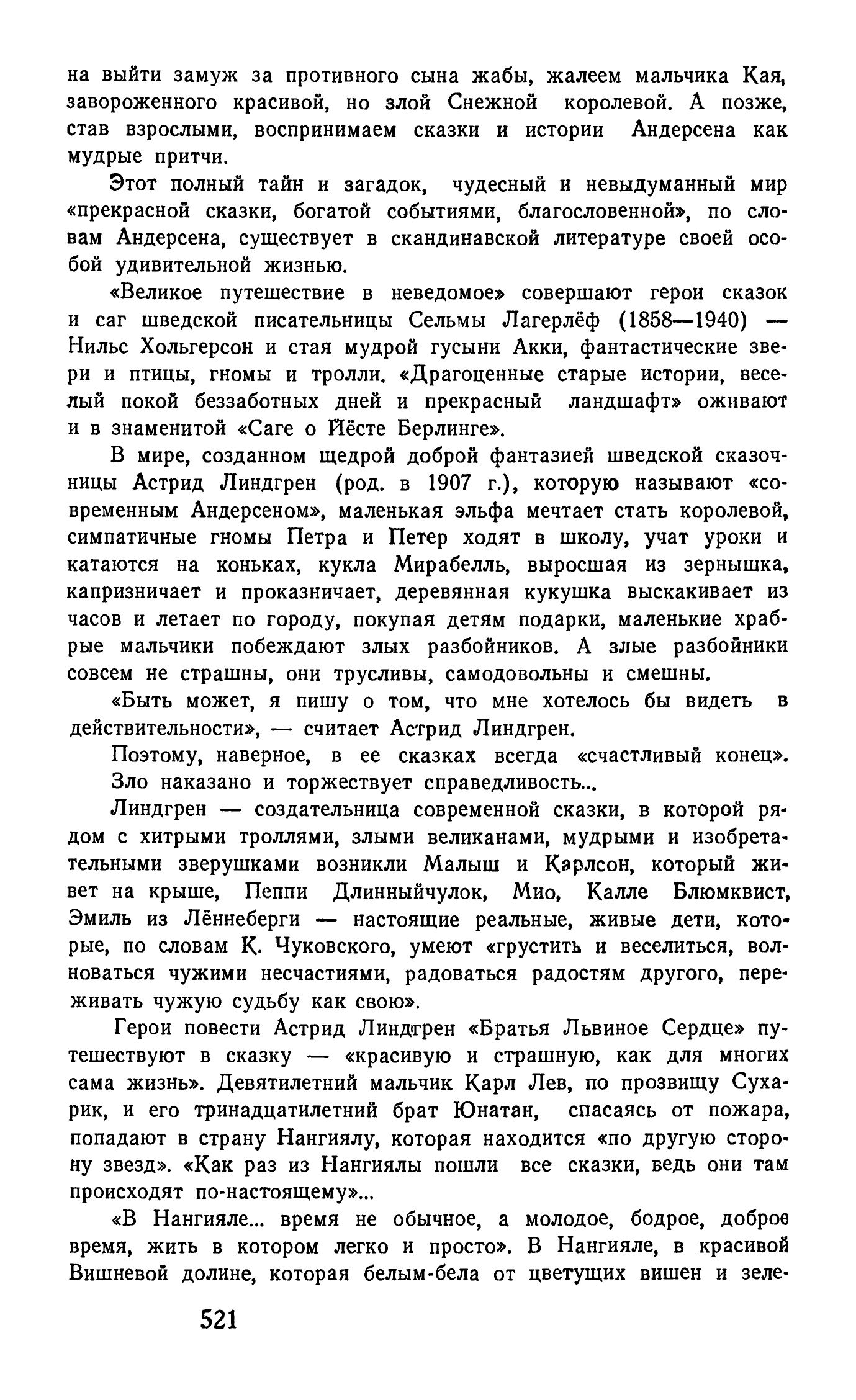 на выйти замуж за противного сына жабы, жалеем мальчика Кая, завороженного красивой, но злой Снежной королевой. А позже, став взрослыми, воспринимаем сказки и истории Андерсена как мудрые притчи.

Этот полный тайн и загадок, чудесный и невыдуманный мир «прекрасной сказки, богатой событиями, благословенной», по словам Андерсена, существует в скандинавской литературе своей особой удивительной жизнью.

«Великое путешествие в неведомое» совершают герои сказок и саг шведской писательницы Сельмы Лагерлёф (1858—1940) — Нильс Хольгерсон и стая мудрой гусыни Акки, фантастические звери и птицы, гномы и тролли. «Драгоценные старые истории, веселый покой беззаботных дней и прекрасный ландшафт» оживают и в знаменитой «Саге о Йёсте Берлинге».

В мире, созданном щедрой доброй фантазией шведской сказочницы Астрид Линдгрен (род. в 1907 г.), которую называют «современным Андерсеном», маленькая эльфа мечтает стать королевой, симпатичные гномы Петра и Петер ходят в школу, учат уроки и катаются на коньках, кукла Мирабелль, выросшая из зернышка, капризничает и проказничает, деревянная кукушка выскакивает из часов и летает по городу, покупая детям подарки, маленькие храбрые мальчики побеждают злых разбойников. А злые разбойники совсем не страшны, они трусливы, самодовольны и смешны.

«Быть может, я пишу о том, что мне хотелось бы видеть в действительности», — считает Астрид Линдгрен.

Поэтому, наверное, в ее сказках всегда «счастливый конец». Зло наказано и торжествует справедливость...

Линдгрен — создательница современной сказки, в которой рядом с хитрыми троллями, злыми великанами, мудрыми и изобретательными зверушками возникли Малыш и Карлсон, который живет на крыше, Пеппи Длинныйчулок, Мио, Калле Блюмквист, Эмиль из Лённеберги — настоящие реальные, живые дети, которые, по словам К. Чуковского, умеют «грустить и веселиться, волноваться чужими несчастиями, радоваться радостям другого, переживать чужую судьбу как свою».

Герои повести Астрид Линдгрен «Братья Львиное Сердце» путешествуют в сказку — «красивую и страшную, как для многих сама жизнь». Девятилетний мальчик Карл Лев, по прозвищу Сухарик, и его тринадцатилетний брат Юнатан, спасаясь от пожара, попадают в страну Нангиялу, которая находится «по другую сторону звезд». «Как раз из Нангиялы пошли все сказки, ведь они там происходят по-настоящему»...

«В Нангияле... время не обычное, а молодое, бодрое, доброе время, жить в котором легко и просто». В Нангияле, в красивой Вишневой долине, которая белым-бела от цветущих вишен и зеле-

521